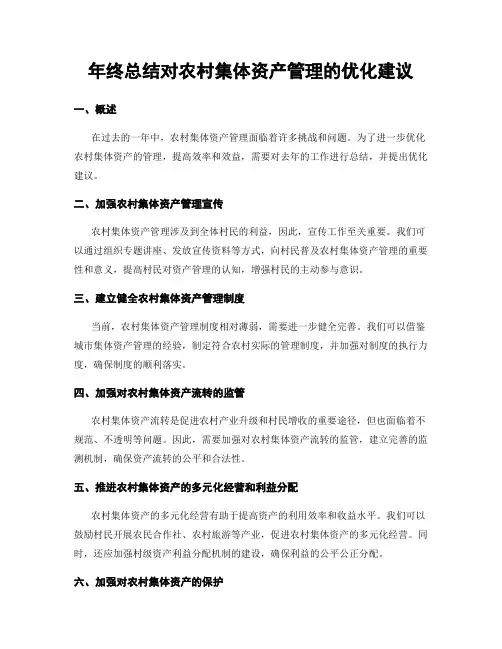 年终总结对农村集体资产管理的优化建议

一、概述

在过去的一年中，农村集体资产管理面临着许多挑战和问题。为了进一步优化农村集体资产的管理，提高效率和效益，需要对去年的工作进行总结，并提出优化建议。

二、加强农村集体资产管理宣传

农村集体资产管理涉及到全体村民的利益，因此，宣传工作至关重要。我们可以通过组织专题讲座、发放宣传资料等方式，向村民普及农村集体资产管理的重要性和意义，提高村民对资产管理的认知，增强村民的主动参与意识。

三、建立健全农村集体资产管理制度

当前，农村集体资产管理制度相对薄弱，需要进一步健全完善。我们可以借鉴城市集体资产管理的经验，制定符合农村实际的管理制度，并加强对制度的执行力度，确保制度的顺利落实。

四、加强对农村集体资产流转的监管

农村集体资产流转是促进农村产业升级和村民增收的重要途径，但也面临着不规范、不透明等问题。因此，需要加强对农村集体资产流转的监管，建立完善的监测机制，确保资产流转的公平和合法性。

五、推进农村集体资产的多元化经营和利益分配

农村集体资产的多元化经营有助于提高资产的利用效率和收益水平。我们可以鼓励村民开展农民合作社、农村旅游等产业，促进农村集体资产的多元化经营。同时，还应加强村级资产利益分配机制的建设，确保利益的公平公正分配。

六、加强对农村集体资产的保护